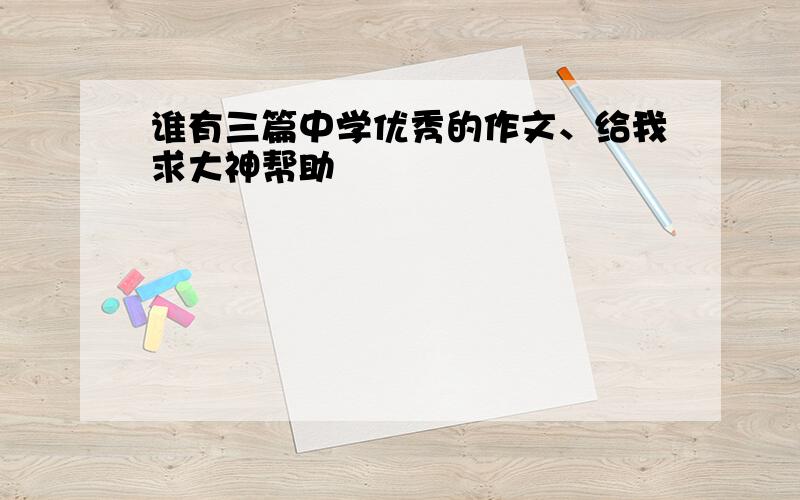 谁有三篇中学优秀的作文、给我求大神帮助